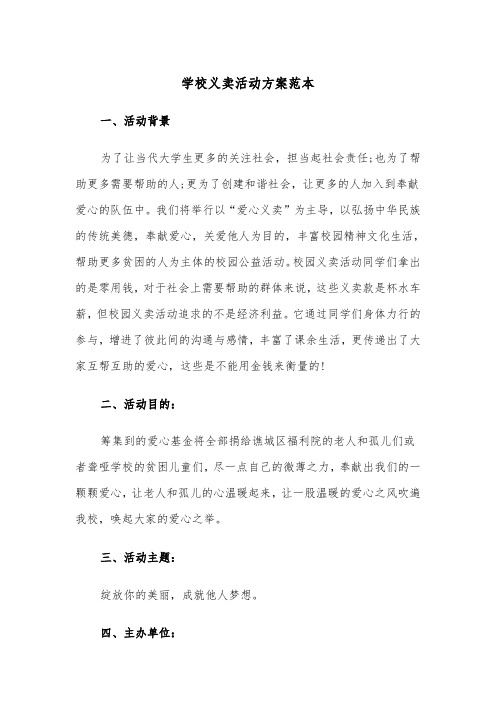 学校义卖活动方案范本

一、活动背景

为了让当代大学生更多的关注社会，担当起社会责任;也为了帮助更多需要帮助的人;更为了创建和谐社会，让更多的人加入到奉献爱心的队伍中。我们将举行以“爱心义卖”为主导，以弘扬中华民族的传统美德，奉献爱心，关爱他人为目的，丰富校园精神文化生活，帮助更多贫困的人为主体的校园公益活动。校园义卖活动同学们拿出的是零用钱，对于社会上需要帮助的群体来说，这些义卖款是杯水车薪，但校园义卖活动追求的不是经济利益。它通过同学们身体力行的参与，增进了彼此间的沟通与感情，丰富了课余生活，更传递出了大家互帮互助的爱心，这些是不能用金钱来衡量的!

二、活动目的:

筹集到的爱心基金将全部捐给谯城区福利院的老人和孤儿们或者聋哑学校的贫困儿童们，尽一点自己的微薄之力，奉献出我们的一颗颗爱心，让老人和孤儿的心温暖起来，让一股温暖的爱心之风吹遍我校，唤起大家的爱心之举。

三、活动主题:

绽放你的美丽，成就他人梦想。

四、主办单位: